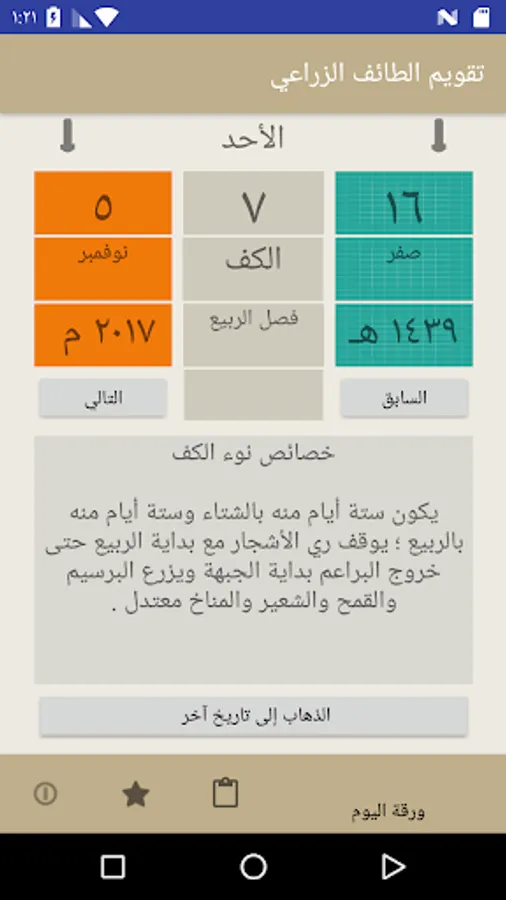 ١:٢١

تقويم الطائف الزراعي

الأحد

١٦
صفر
١٤٣٩ هـ

٧
الكف
فصل الربيع

٥
نوفمبر
٢٠١٧ م

السابق

التالي

خصائص نوء الكف

يكون ستة أيام منه بالشتاء وستة أيام منه بالربيع ؛ يوقف ري الأشجار مع بداية الربيع حتى خروج البراعم بداية الجبهة ويزرع البرسيم والقمح والشعير والمناخ معتدل .

الذهاب إلى تاريخ آخر

ورقة اليوم